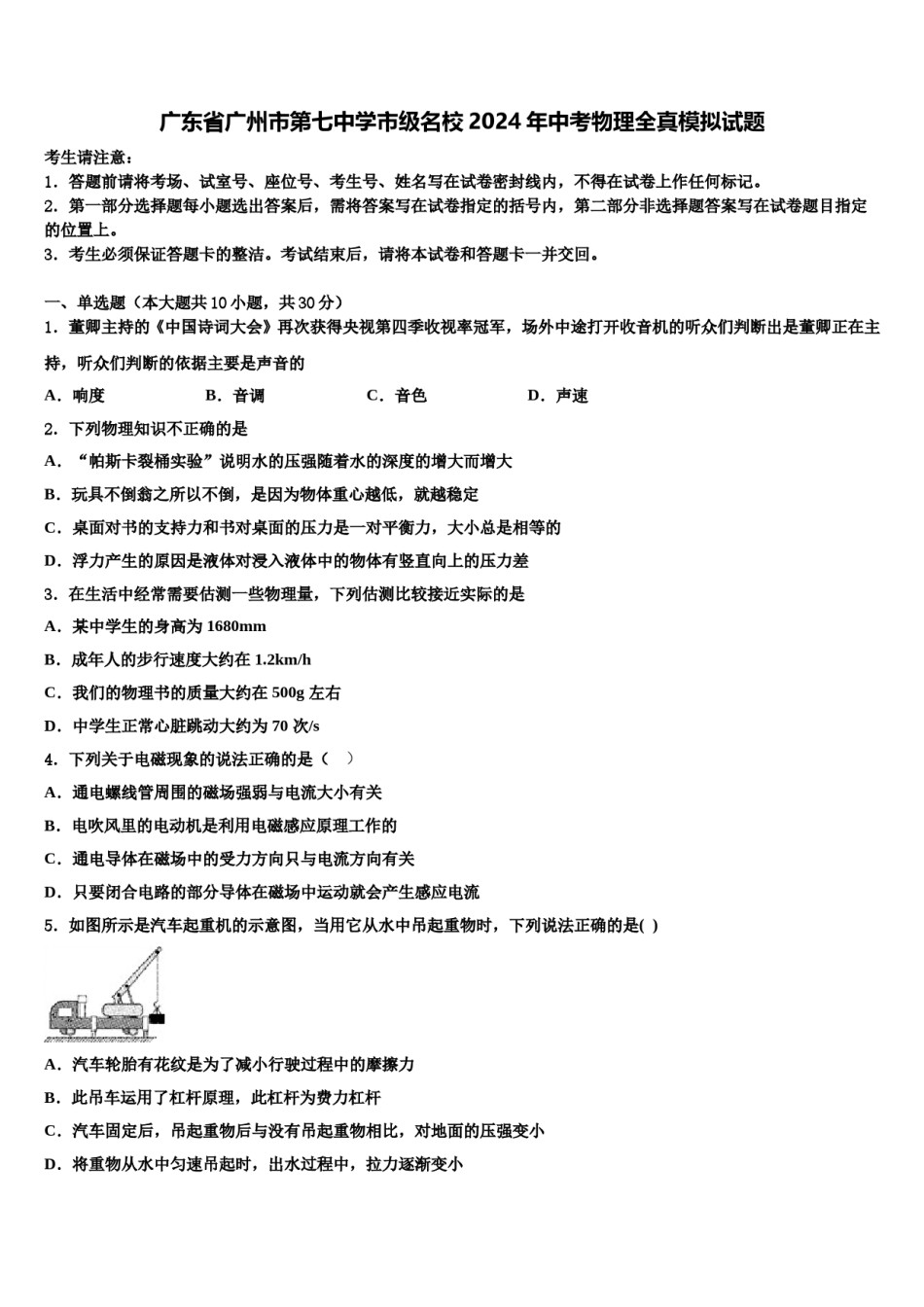 广东省广州市第七中学市级名校 2024 年中考物理全真模拟试题

考生请注意：
1．答题前请将考场、试室号、座位号、考生号、姓名写在试卷密封线内，不得在试卷上作任何标记。
2．第一部分选择题每小题选出答案后，需将答案写在试卷指定的括号内，第二部分非选择题答案写在试卷题目指定的位置上。
3．考生必须保证答题卡的整洁。考试结束后，请将本试卷和答题卡一并交回。

一、单选题（本大题共 10 小题，共 30 分）
1．董卿主持的《中国诗词大会》再次获得央视第四季收视率冠军，场外中途打开收音机的听众们判断出是董卿正在主持，听众们判断的依据主要是声音的

A．响度　　B．音调　　C．音色　　D．声速

2．下列物理知识不正确的是
A．“帕斯卡裂桶实验”说明水的压强随着水的深度的增大而增大
B．玩具不倒翁之所以不倒，是因为物体重心越低，就越稳定
C．桌面对书的支持力和书对桌面的压力是一对平衡力，大小总是相等的
D．浮力产生的原因是液体对浸入液体中的物体有竖直向上的压力差
3．在生活中经常需要估测一些物理量，下列估测比较接近实际的是
A．某中学生的身高为 1680mm
B．成年人的步行速度大约在 1.2km/h
C．我们的物理书的质量大约在 500g 左右
D．中学生正常心脏跳动大约为 70 次/s
4．下列关于电磁现象的说法正确的是（　）
A．通电螺线管周围的磁场强弱与电流大小有关
B．电吹风里的电动机是利用电磁感应原理工作的
C．通电导体在磁场中的受力方向只与电流方向有关
D．只要闭合电路的部分导体在磁场中运动就会产生感应电流
5．如图所示是汽车起重机的示意图，当用它从水中吊起重物时，下列说法正确的是( )
A．汽车轮胎有花纹是为了减小行驶过程中的摩擦力
B．此吊车运用了杠杆原理，此杠杆为费力杠杆
C．汽车固定后，吊起重物后与没有吊起重物相比，对地面的压强变小
D．将重物从水中匀速吊起时，出水过程中，拉力逐渐变小